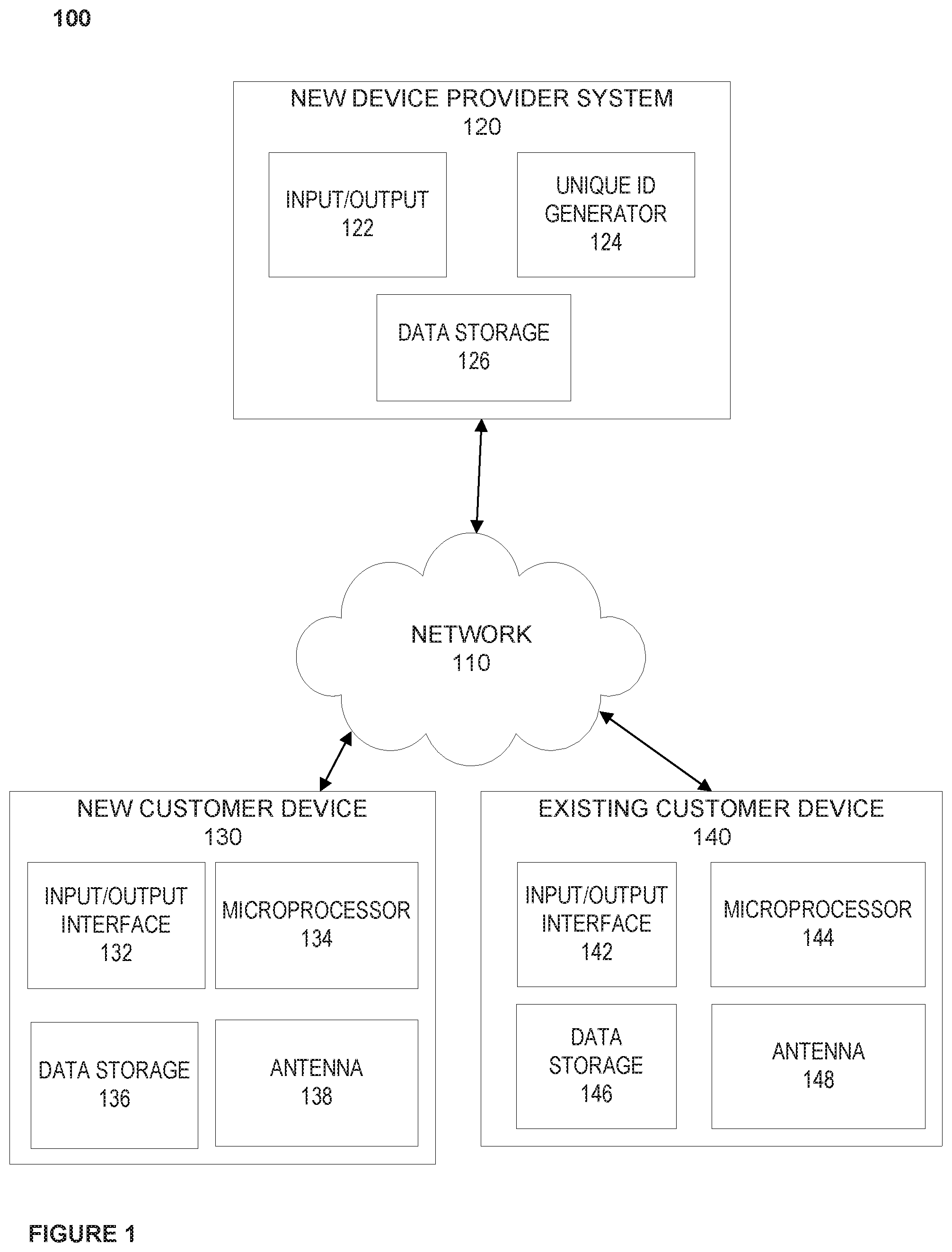 100

NEW DEVICE PROVIDER SYSTEM
120

INPUT/OUTPUT
122

UNIQUE ID
GENERATOR
124

DATA STORAGE
126

NETWORK
110

NEW CUSTOMER DEVICE
130

INPUT/OUTPUT
INTERFACE
132

MICROPROCESSOR
134

DATA STORAGE
136

ANTENNA
138

EXISTING CUSTOMER DEVICE
140

INPUT/OUTPUT
INTERFACE
142

MICROPROCESSOR
144

DATA
STORAGE
146

ANTENNA
148

FIGURE 1